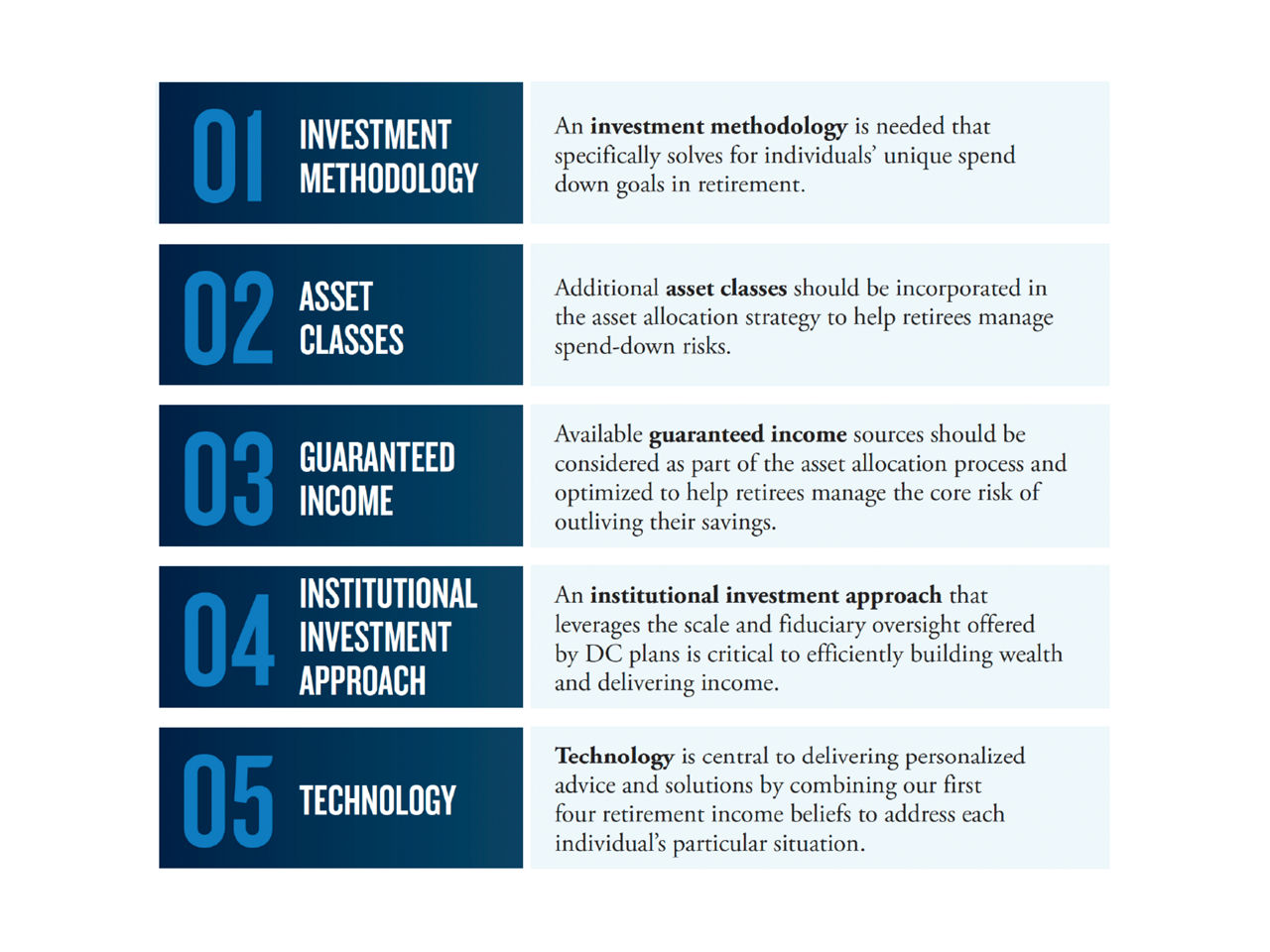 01 INVESTMENT METHODOLOGY

An investment methodology is needed that specifically solves for individuals' unique spend down goals in retirement.

02 ASSET CLASSES

Additional asset classes should be incorporated in the asset allocation strategy to help retirees manage spend-down risks.

03 GUARANTEED INCOME

Available guaranteed income sources should be considered as part of the asset allocation process and optimized to help retirees manage the core risk of outliving their savings.

04 INSTITUTIONAL INVESTMENT APPROACH

An institutional investment approach that leverages the scale and fiduciary oversight offered by DC plans is critical to efficiently building wealth and delivering income.

05 TECHNOLOGY

Technology is central to delivering personalized advice and solutions by combining our first four retirement income beliefs to address each individual's particular situation.